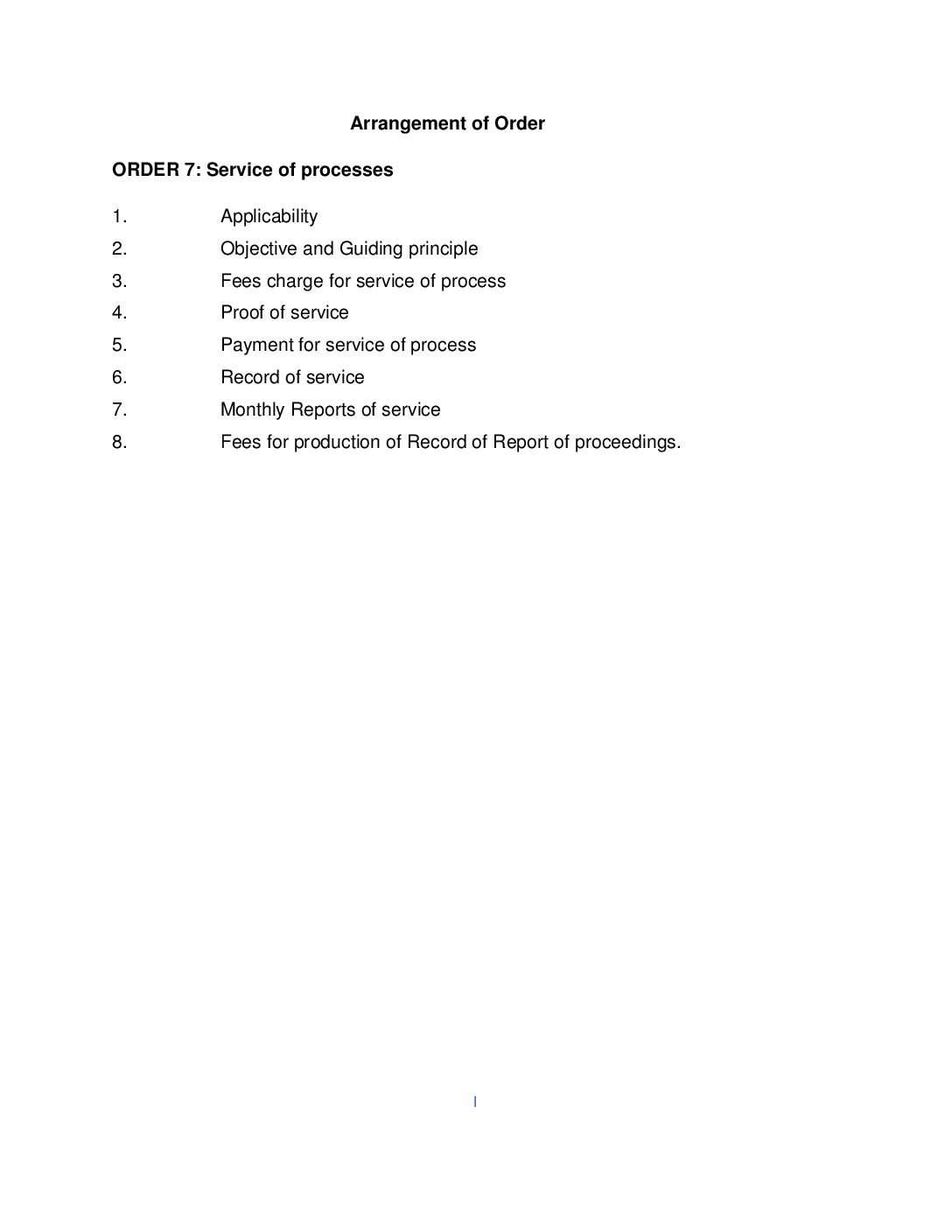 Arrangement of Order

ORDER 7: Service of processes

1. Applicability
2. Objective and Guiding principle
3. Fees charge for service of process
4. Proof of service
5. Payment for service of process
6. Record of service
7. Monthly Reports of service
8. Fees for production of Record of Report of proceedings.

I